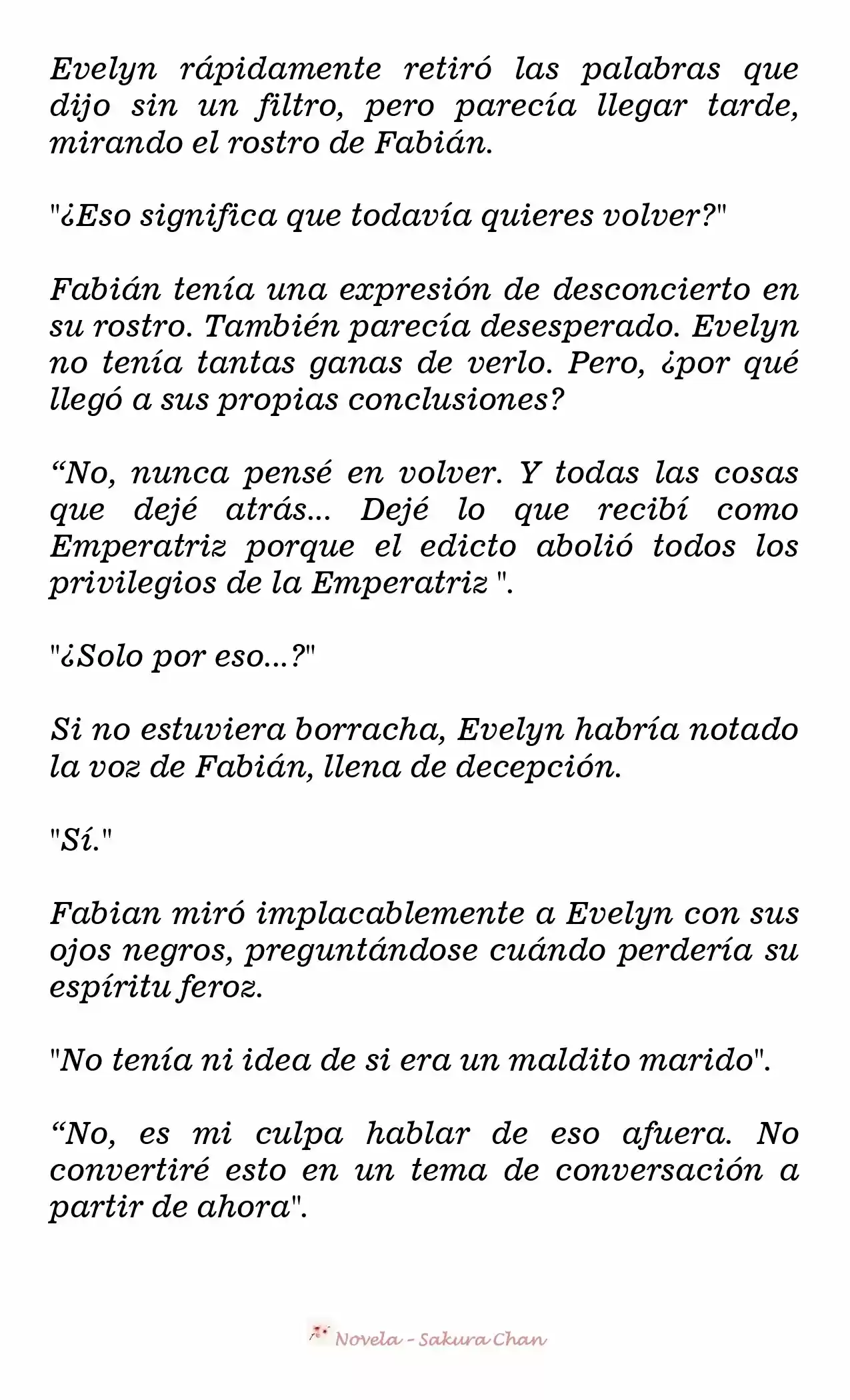 Evelyn rápidamente retiró las palabras que dijo sin un filtro, pero parecía llegar tarde, mirando el rostro de Fabián.

"¿Eso significa que todavía quieres volver?"

Fabián tenía una expresión de desconcierto en su rostro. También parecía desesperado. Evelyn no tenía tantas ganas de verlo. Pero, ¿por qué llegó a sus propias conclusiones?

“No, nunca pensé en volver. Y todas las cosas que dejé atrás... Dejé lo que recibí como Emperatriz porque el edicto abolió todos los privilegios de la Emperatriz ".

"¿Solo por eso...?"

Si no estuviera borracha, Evelyn habría notado la voz de Fabián, llena de decepción.

"Sí."

Fabian miró implacablemente a Evelyn con sus ojos negros, preguntándose cuándo perdería su espíritu feroz.

"No tenía ni idea de si era un maldito marido".

“No, es mi culpa hablar de eso afuera. No convertiré esto en un tema de conversación a partir de ahora".

Novela - Sakura Chan